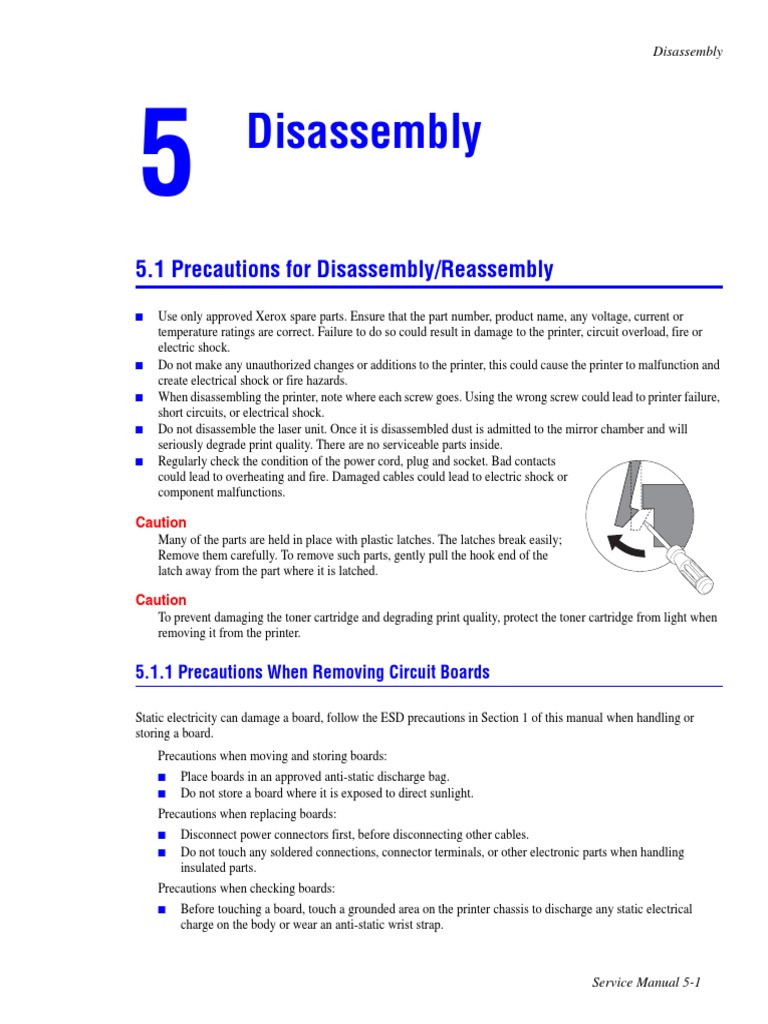 Disassembly

5 Disassembly

5.1 Precautions for Disassembly/Reassembly

■ Use only approved Xerox spare parts. Ensure that the part number, product name, any voltage, current or temperature ratings are correct. Failure to do so could result in damage to the printer, circuit overload, fire or electric shock.
■ Do not make any unauthorized changes or additions to the printer, this could cause the printer to malfunction and create electrical shock or fire hazards.
■ When disassembling the printer, note where each screw goes. Using the wrong screw could lead to printer failure, short circuits, or electrical shock.
■ Do not disassemble the laser unit. Once it is disassembled dust is admitted to the mirror chamber and will seriously degrade print quality. There are no serviceable parts inside.
■ Regularly check the condition of the power cord, plug and socket. Bad contacts could lead to overheating and fire. Damaged cables could lead to electric shock or component malfunctions.

Caution
Many of the parts are held in place with plastic latches. The latches break easily; Remove them carefully. To remove such parts, gently pull the hook end of the latch away from the part where it is latched.

Caution
To prevent damaging the toner cartridge and degrading print quality, protect the toner cartridge from light when removing it from the printer.

5.1.1 Precautions When Removing Circuit Boards

Static electricity can damage a board, follow the ESD precautions in Section 1 of this manual when handling or storing a board.

Precautions when moving and storing boards:
■ Place boards in an approved anti-static discharge bag.
■ Do not store a board where it is exposed to direct sunlight.

Precautions when replacing boards:
■ Disconnect power connectors first, before disconnecting other cables.
■ Do not touch any soldered connections, connector terminals, or other electronic parts when handling insulated parts.

Precautions when checking boards:
■ Before touching a board, touch a grounded area on the printer chassis to discharge any static electrical charge on the body or wear an anti-static wrist strap.

Service Manual 5-1